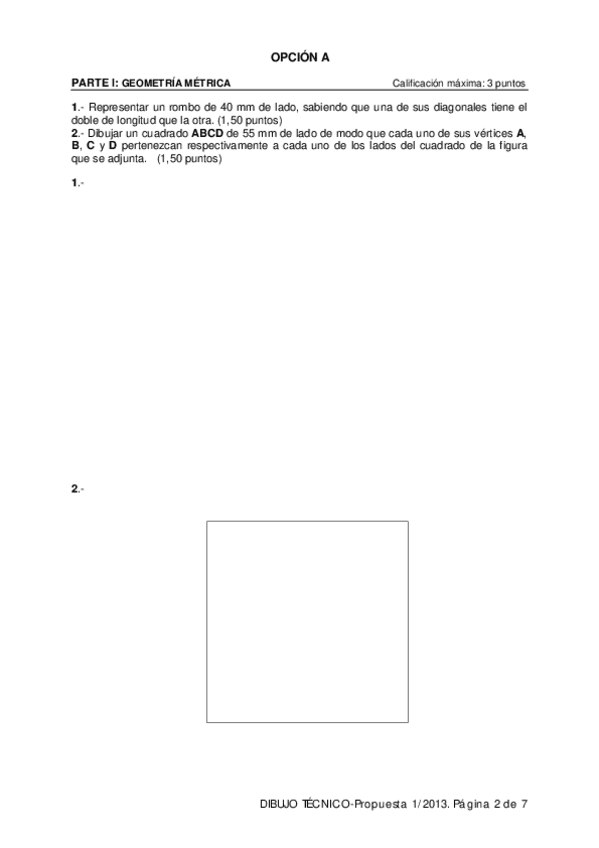 OPCIÓN A

PARTE I: GEOMETRÍA MÉTRICA Calificación máxima: 3 puntos

1.- Representar un rombo de 40 mm de lado, sabiendo que una de sus diagonales tiene el doble de longitud que la otra. (1,50 puntos)
2.- Dibujar un cuadrado ABCD de 55 mm de lado de modo que cada uno de sus vértices A, B, C y D pertenezcan respectivamente a cada uno de los lados del cuadrado de la figura que se adjunta. (1,50 puntos)

1.-

2.-

DIBUJO TÉCNICO-Propuesta 1/2013. Página 2 de 7